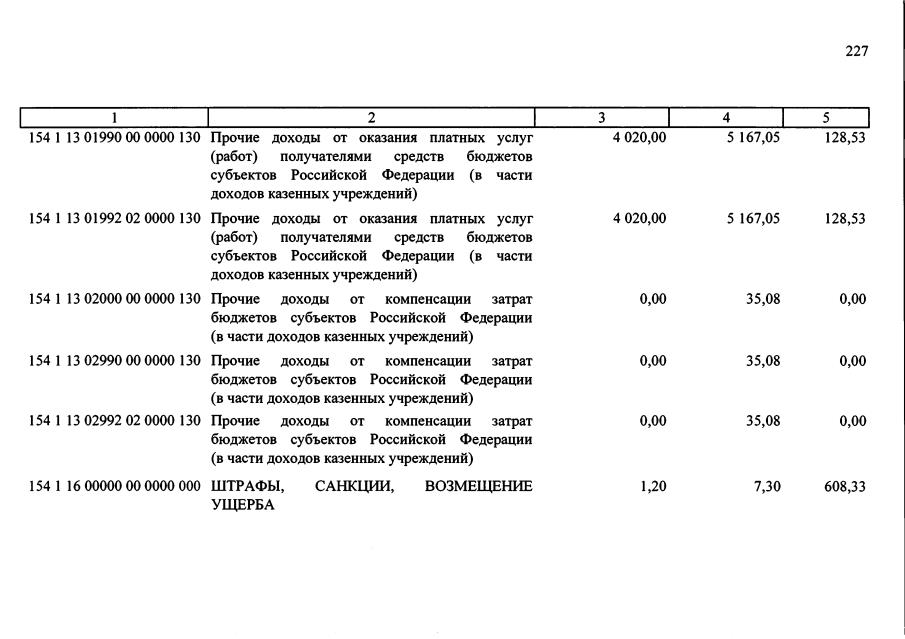 227

| 1 | 2 | 3 | 4 | 5 |
|---|---|---|---|---|
| 154 1 13 01990 00 0000 130 | Прочие доходы от оказания платных услуг (работ) получателями средств бюджетов субъектов Российской Федерации (в части доходов казенных учреждений) | 4 020,00 | 5 167,05 | 128,53 |
| 154 1 13 01992 02 0000 130 | Прочие доходы от оказания платных услуг (работ) получателями средств бюджетов субъектов Российской Федерации (в части доходов казенных учреждений) | 4 020,00 | 5 167,05 | 128,53 |
| 154 1 13 02000 00 0000 130 | Прочие доходы от компенсации затрат бюджетов субъектов Российской Федерации (в части доходов казенных учреждений) | 0,00 | 35,08 | 0,00 |
| 154 1 13 02990 00 0000 130 | Прочие доходы от компенсации затрат бюджетов субъектов Российской Федерации (в части доходов казенных учреждений) | 0,00 | 35,08 | 0,00 |
| 154 1 13 02992 02 0000 130 | Прочие доходы от компенсации затрат бюджетов субъектов Российской Федерации (в части доходов казенных учреждений) | 0,00 | 35,08 | 0,00 |
| 154 1 16 00000 00 0000 000 | ШТРАФЫ, САНКЦИИ, ВОЗМЕЩЕНИЕ УЩЕРБА | 1,20 | 7,30 | 608,33 |